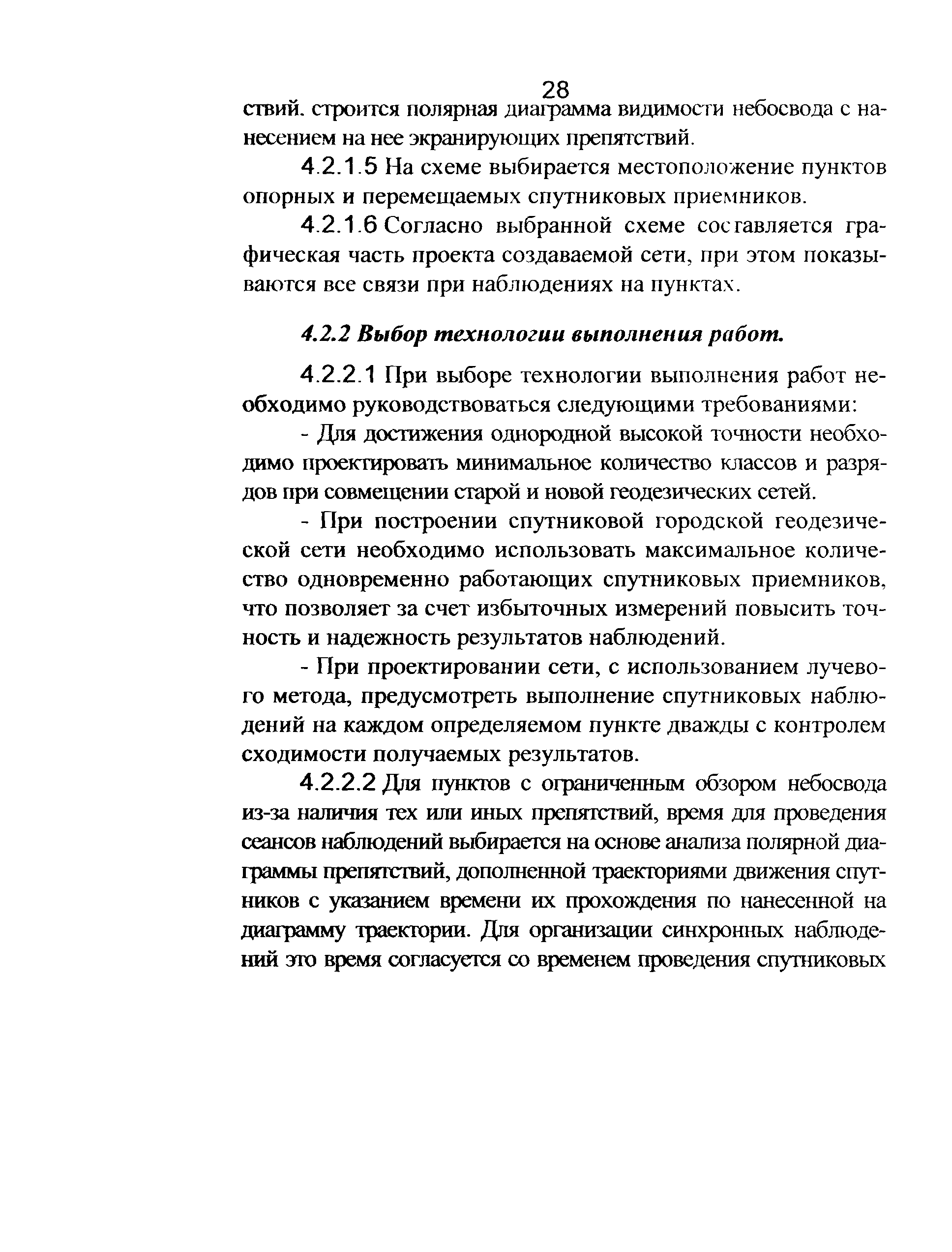 28

ствий. строится полярная диаграмма видимости небосвода с нанесением на нее экранирующих препятствий.

4.2.1.5 На схеме выбирается местоположение пунктов опорных и перемещаемых спутниковых приемников.

4.2.1.6 Согласно выбранной схеме составляется графическая часть проекта создаваемой сети, при этом показываются все связи при наблюдениях на пунктах.

4.2.2 Выбор технологии выполнения работ.

4.2.2.1 При выборе технологии выполнения работ необходимо руководствоваться следующими требованиями:

- Для достижения однородной высокой точности необходимо проектировать минимальное количество классов и разрядов при совмещении старой и новой геодезических сетей.

- При построении спутниковой городской геодезической сети необходимо использовать максимальное количество одновременно работающих спутниковых приемников, что позволяет за счет избыточных измерений повысить точность и надежность результатов наблюдений.

- При проектировании сети, с использованием лучевого метода, предусмотреть выполнение спутниковых наблюдений на каждом определяемом пункте дважды с контролем сходимости получаемых результатов.

4.2.2.2 Для пунктов с ограниченным обзором небосвода из-за наличия тех или иных препятствий, время для проведения сеансов наблюдений выбирается на основе анализа полярной диаграммы препятствий, дополненной траекториями движения спутников с указанием времени их прохождения по нанесенной на диаграмму траектории. Для организации синхронных наблюдений это время согласуется со временем проведения спутниковых